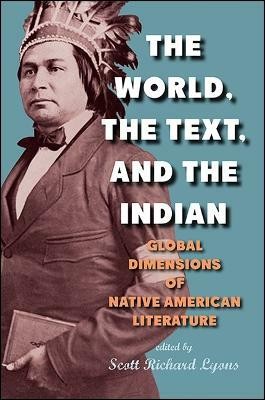 THE WORLD, THE TEXT, AND THE INDIAN

GLOBAL DIMENSIONS OF NATIVE AMERICAN LITERATURE

edited by
Scott Richard Lyons